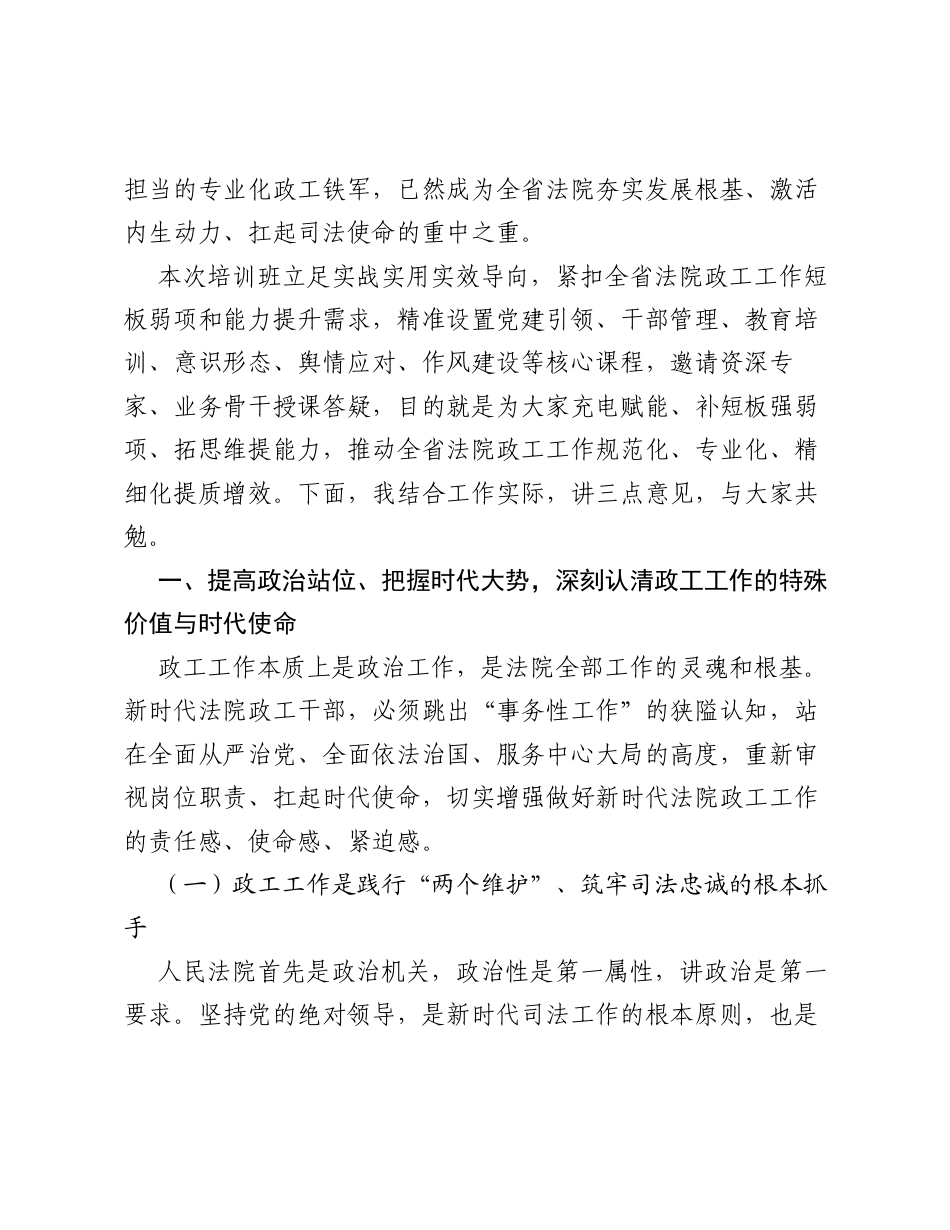 担当的专业化政工铁军，已然成为全省法院夯实发展根基、激活内生动力、扛起司法使命的重中之重。

本次培训班立足实战实用实效导向，紧扣全省法院政工工作短板弱项和能力提升需求，精准设置党建引领、干部管理、教育培训、意识形态、舆情应对、作风建设等核心课程，邀请资深专家、业务骨干授课答疑，目的就是为大家充电赋能、补短板强弱项、拓思维提能力，推动全省法院政工工作规范化、专业化、精细化提质增效。下面，我结合工作实际，讲三点意见，与大家共勉。

一、提高政治站位、把握时代大势，深刻认清政工工作的特殊价值与时代使命

政工工作本质上是政治工作，是法院全部工作的灵魂和根基。新时代法院政工干部，必须跳出“事务性工作”的狭隘认知，站在全面从严治党、全面依法治国、服务中心大局的高度，重新审视岗位职责、扛起时代使命，切实增强做好新时代法院政工工作的责任感、使命感、紧迫感。

（一）政工工作是践行“两个维护”、筑牢司法忠诚的根本抓手

人民法院首先是政治机关，政治性是第一属性，讲政治是第一要求。坚持党的绝对领导，是新时代司法工作的根本原则，也是